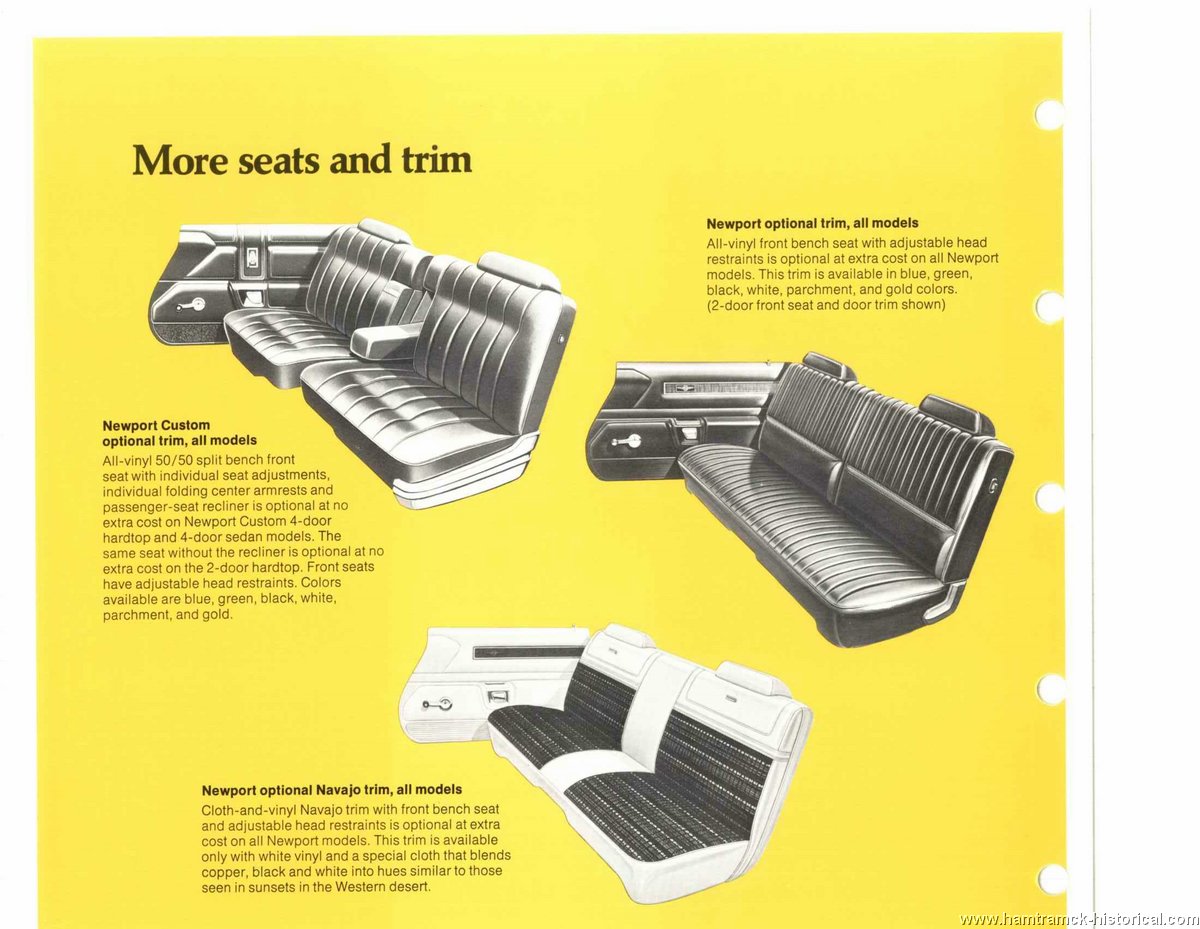 More seats and trim

Newport optional trim, all models
All-vinyl front bench seat with adjustable head restraints is optional at extra cost on all Newport models. This trim is available in blue, green, black, white, parchment, and gold colors. (2-door front seat and door trim shown)

Newport Custom optional trim, all models
All-vinyl 50/50 split bench front seat with individual seat adjustments, individual folding center armrests and passenger-seat recliner is optional at no extra cost on Newport Custom 4-door hardtop and 4-door sedan models. The same seat without the recliner is optional at no extra cost on the 2-door hardtop. Front seats have adjustable head restraints. Colors available are blue, green, black, white, parchment, and gold.

Newport optional Navajo trim, all models
Cloth-and-vinyl Navajo trim with front bench seat and adjustable head restraints is optional at extra cost on all Newport models. This trim is available only with white vinyl and a special cloth that blends copper, black and white into hues similar to those seen in sunsets in the Western desert.

www.hamtramck-historical.com